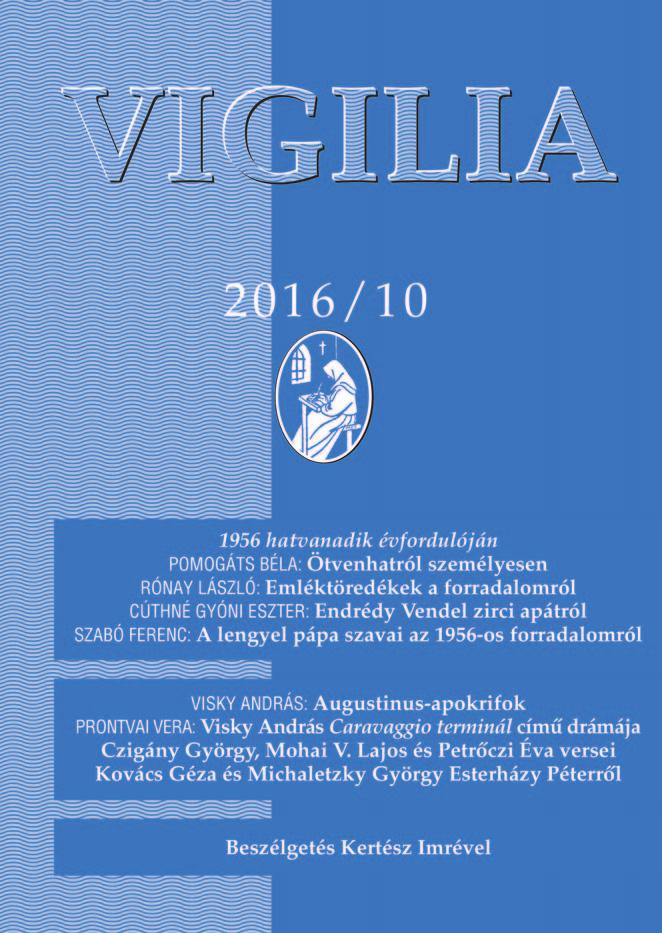 VIGILIA

2016/10

1956 hatvanadik évfordulóján
POMOGÁTS BÉLA: Ötvenhatról személyesen
RÓNAY LÁSZLÓ: Emléktöredékek a forradalomról
CÚTHNÉ GYÓNI ESZTER: Endrédy Vendel zirci apátról
SZABÓ FERENC: A lengyel pápa szavai az 1956-os forradalomról

VISKY ANDRÁS: Augustinus-apokrifok
PRONTVAI VERA: Visky András Caravaggio terminál című drámája
Czigány György, Mohai V. Lajos és Petrőczi Éva versei
Kovács Géza és Michaletzky György Esterházy Péterről

Beszélgetés Kertész Imrével